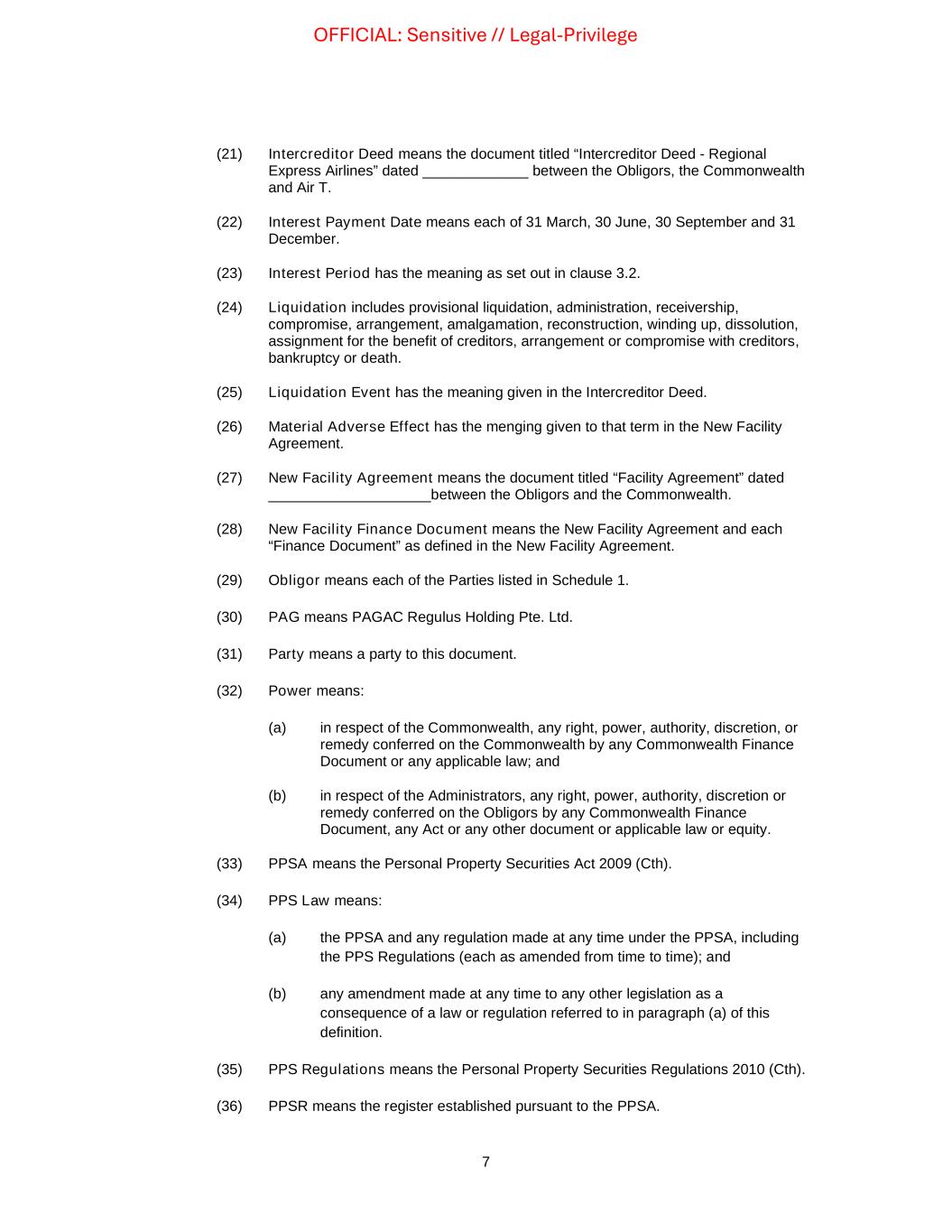 OFFICIAL: Sensitive // Legal-Privilege

(21) Intercreditor Deed means the document titled “Intercreditor Deed - Regional Express Airlines” dated _____________ between the Obligors, the Commonwealth and Air T.

(22) Interest Payment Date means each of 31 March, 30 June, 30 September and 31 December.

(23) Interest Period has the meaning as set out in clause 3.2.

(24) Liquidation includes provisional liquidation, administration, receivership, compromise, arrangement, amalgamation, reconstruction, winding up, dissolution, assignment for the benefit of creditors, arrangement or compromise with creditors, bankruptcy or death.

(25) Liquidation Event has the meaning given in the Intercreditor Deed.

(26) Material Adverse Effect has the menging given to that term in the New Facility Agreement.

(27) New Facility Agreement means the document titled “Facility Agreement” dated ____________________between the Obligors and the Commonwealth.

(28) New Facility Finance Document means the New Facility Agreement and each “Finance Document” as defined in the New Facility Agreement.

(29) Obligor means each of the Parties listed in Schedule 1.

(30) PAG means PAGAC Regulus Holding Pte. Ltd.

(31) Party means a party to this document.

(32) Power means:

(a) in respect of the Commonwealth, any right, power, authority, discretion, or remedy conferred on the Commonwealth by any Commonwealth Finance Document or any applicable law; and

(b) in respect of the Administrators, any right, power, authority, discretion or remedy conferred on the Obligors by any Commonwealth Finance Document, any Act or any other document or applicable law or equity.

(33) PPSA means the Personal Property Securities Act 2009 (Cth).

(34) PPS Law means:

(a) the PPSA and any regulation made at any time under the PPSA, including the PPS Regulations (each as amended from time to time); and

(b) any amendment made at any time to any other legislation as a consequence of a law or regulation referred to in paragraph (a) of this definition.

(35) PPS Regulations means the Personal Property Securities Regulations 2010 (Cth).

(36) PPSR means the register established pursuant to the PPSA.

7